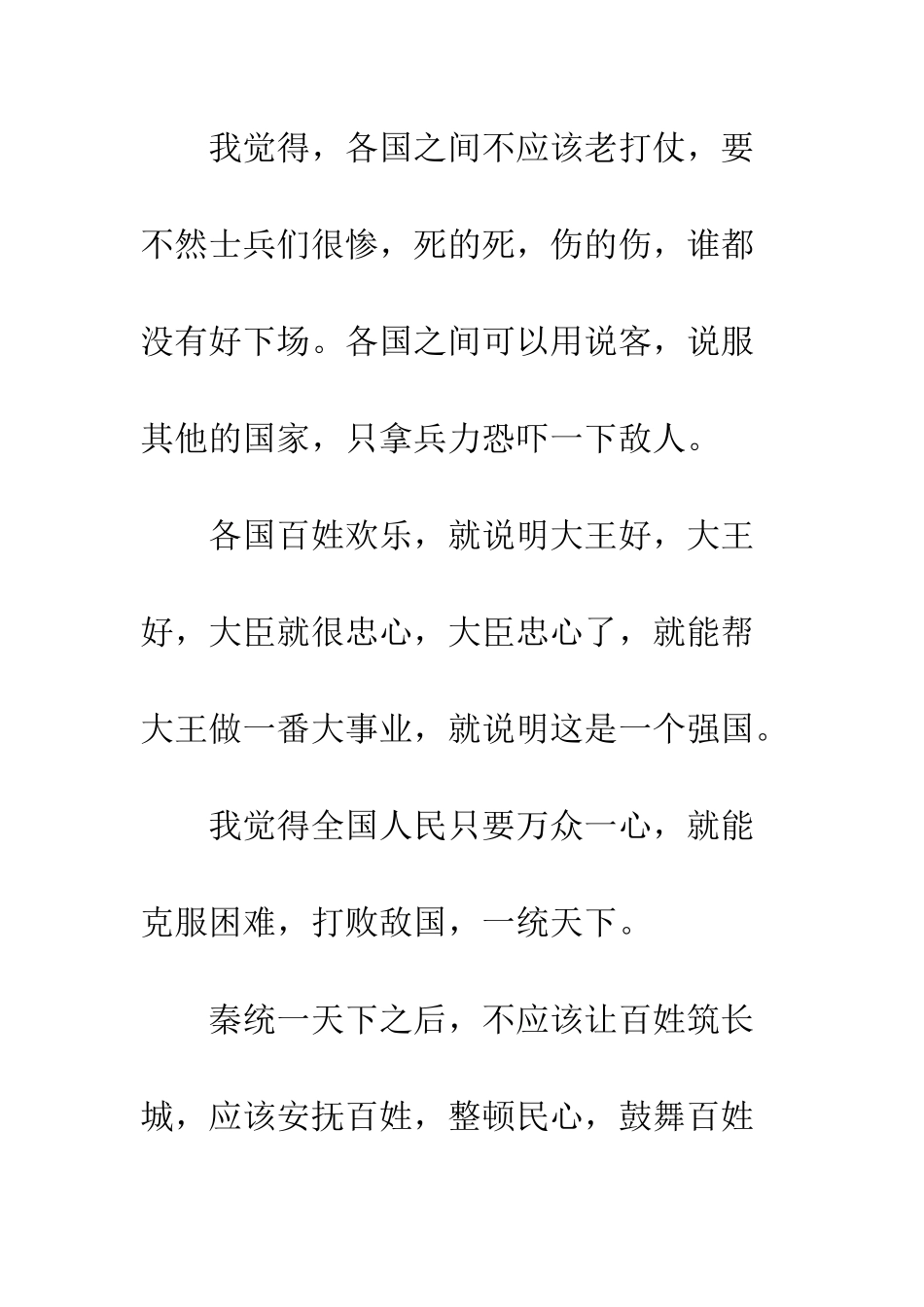 我觉得，各国之间不应该老打仗，要不然士兵们很惨，死的死，伤的伤，谁都没有好下场。各国之间可以用说客，说服其他的国家，只拿兵力恐吓一下敌人。

各国百姓欢乐，就说明大王好，大王好，大臣就很忠心，大臣忠心了，就能帮大王做一番大事业，就说明这是一个强国。

我觉得全国人民只要万众一心，就能克服困难，打败敌国，一统天下。

秦统一天下之后，不应该让百姓筑长城，应该安抚百姓，整顿民心，鼓舞百姓